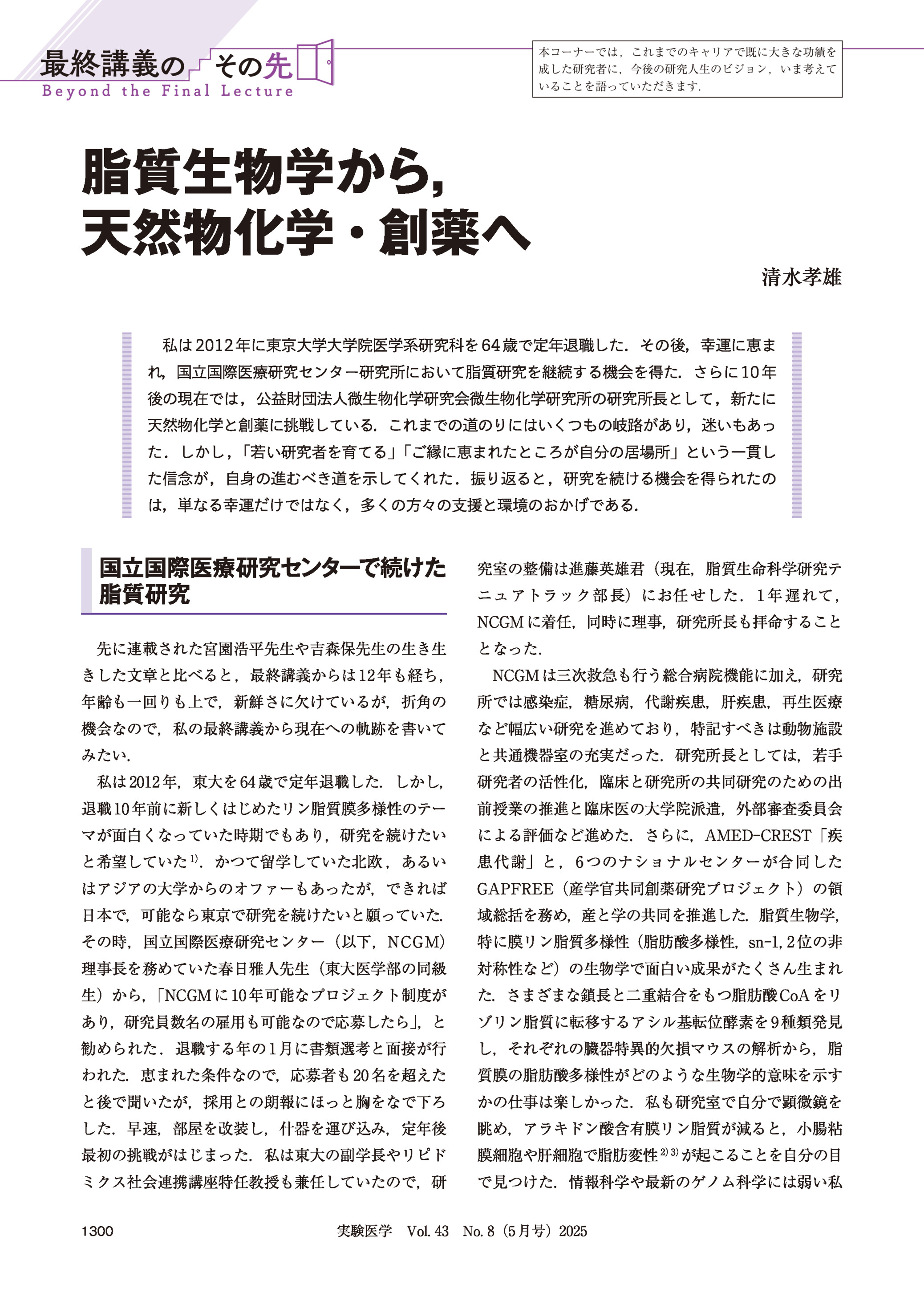 最終講義のその先
Beyond the Final Lecture

本コーナーでは，これまでのキャリアで既に大きな功績を成した研究者に，今後の研究人生のビジョン，いま考えていることを語っていただきます．

脂質生物学から，天然物化学・創薬へ

清水孝雄

私は2012年に東京大学大学院医学系研究科を64歳で定年退職した．その後，幸運に恵まれ，国立国際医療研究センター研究所において脂質研究を継続する機会を得た．さらに10年後の現在では，公益財団法人微生物化学研究会微生物化学研究所の研究所長として，新たに天然物化学と創薬に挑戦している．これまでの道のりにはいくつもの岐路があり，迷いもあった．しかし，「若い研究者を育てる」「ご縁に恵まれたところが自分の居場所」という一貫した信念が，自身の進むべき道を示してくれた．振り返ると，研究を続ける機会を得られたのは，単なる幸運だけではなく，多くの方々の支援と環境のおかげである．

国立国際医療研究センターで続けた脂質研究

先に連載された宮園浩平先生や吉森保先生の生き生きした文章と比べると，最終講義からは12年も経ち，年齢も一回りも上で，新鮮さに欠けているが，折角の機会なので，私の最終講義から現在への軌跡を書いてみたい．

私は2012年，東大を64歳で定年退職した．しかし，退職10年前に新しくはじめたリン脂質膜多様性のテーマが面白くなっていた時期でもあり，研究を続けたいと希望していた$^{1)}$．かつて留学していた北欧，あるいはアジアの大学からのオファーもあったが，できれば日本で，可能なら東京で研究を続けたいと願っていた．その時，国立国際医療研究センター（以下，NCGM）理事長を務めていた春日雅人先生（東大医学部の同級生）から，「NCGMに10年可能なプロジェクト制度があり，研究員数名の雇用も可能なので応募したら」，と勧められた．退職する年の1月に書類選考と面接が行われた．恵まれた条件なので，応募者も20名を超えたと後で聞いたが，採用との朗報にほっと胸をなで下ろした．早速，部屋を改装し，什器を運び込み，定年後最初の挑戦がはじまった．私は東大の副学長やリピドミクス社会連携講座特任教授も兼任していたので，研究室の整備は進藤英雄君（現在，脂質生命科学研究テニュアトラック部長）にお任せした．1年遅れて，NCGMに着任，同時に理事，研究所長も拝命することとなった．

NCGMは三次救急も行う総合病院機能に加え，研究所では感染症，糖尿病，代謝疾患，肝疾患，再生医療など幅広い研究を進めており，特記すべきは動物施設と共通機器室の充実だった．研究所長としては，若手研究者の活性化，臨床と研究所の共同研究のための出前授業の推進と臨床医の大学院派遣，外部審査委員会による評価など進めた．さらに，AMED-CREST「疾患代謝」と，6つのナショナルセンターが合同したGAPFREE（産学官共同創薬研究プロジェクト）の領域総括を務め，産と学の共同を推進した．脂質生物学，特に膜リン脂質多様性（脂肪酸多様性，sn-1, 2位の非対称性など）の生物学で面白い成果がたくさん生まれた．さまざまな鎖長と二重結合をもつ脂肪酸CoAをリゾリン脂質に転移するアシル基転位酵素を9種類発見し，それぞれの臓器特異的欠損マウスの解析から，脂質膜の脂肪酸多様性がどのような生物学的意味を示すかの仕事は楽しかった．私も研究室で自分で顕微鏡を眺め，アラキドン酸含有膜リン脂質が減ると，小腸粘膜細胞や肝細胞で脂肪変性$^{2)3)}$が起こることを自分の目で見つけた．情報科学や最新のゲノム科学には弱い私

1300　実験医学　Vol. 43　No. 8（5月号）2025